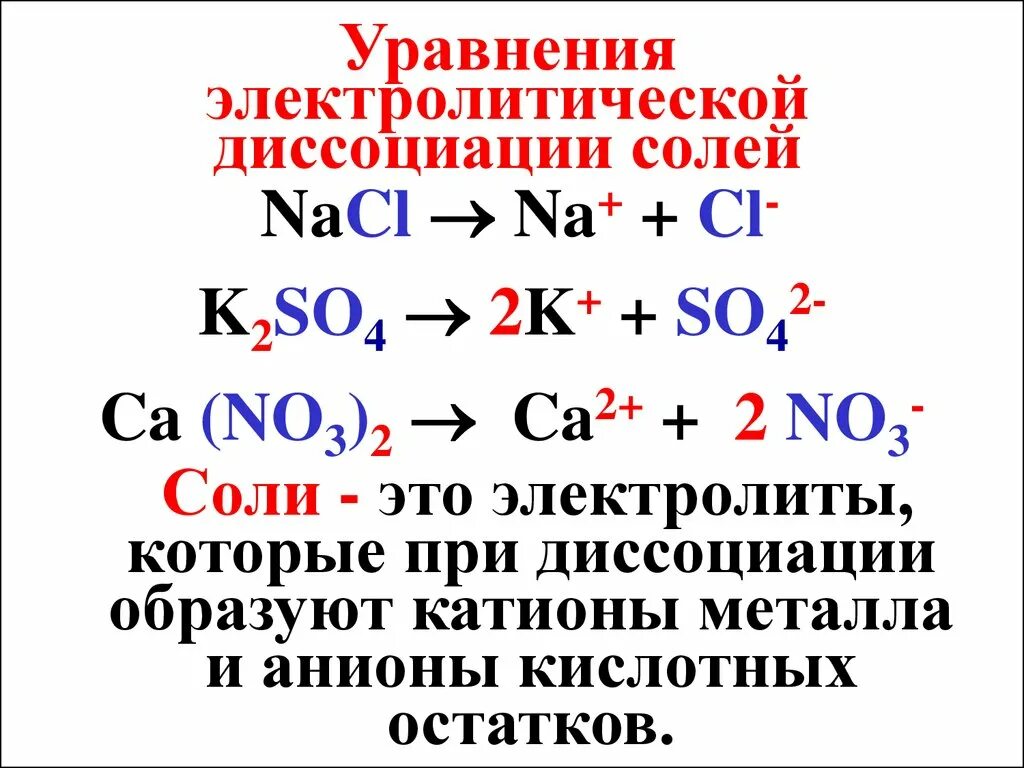 Уравнения электролитической диссоциации солей

$NaCl \rightarrow Na^+ + Cl^-$

$K_2SO_4 \rightarrow 2K^+ + SO_4^{2-}$

$Ca(NO_3)_2 \rightarrow Ca^{2+} + 2NO_3^-$

Соли - это электролиты, которые при диссоциации образуют катионы металла и анионы кислотных остатков.